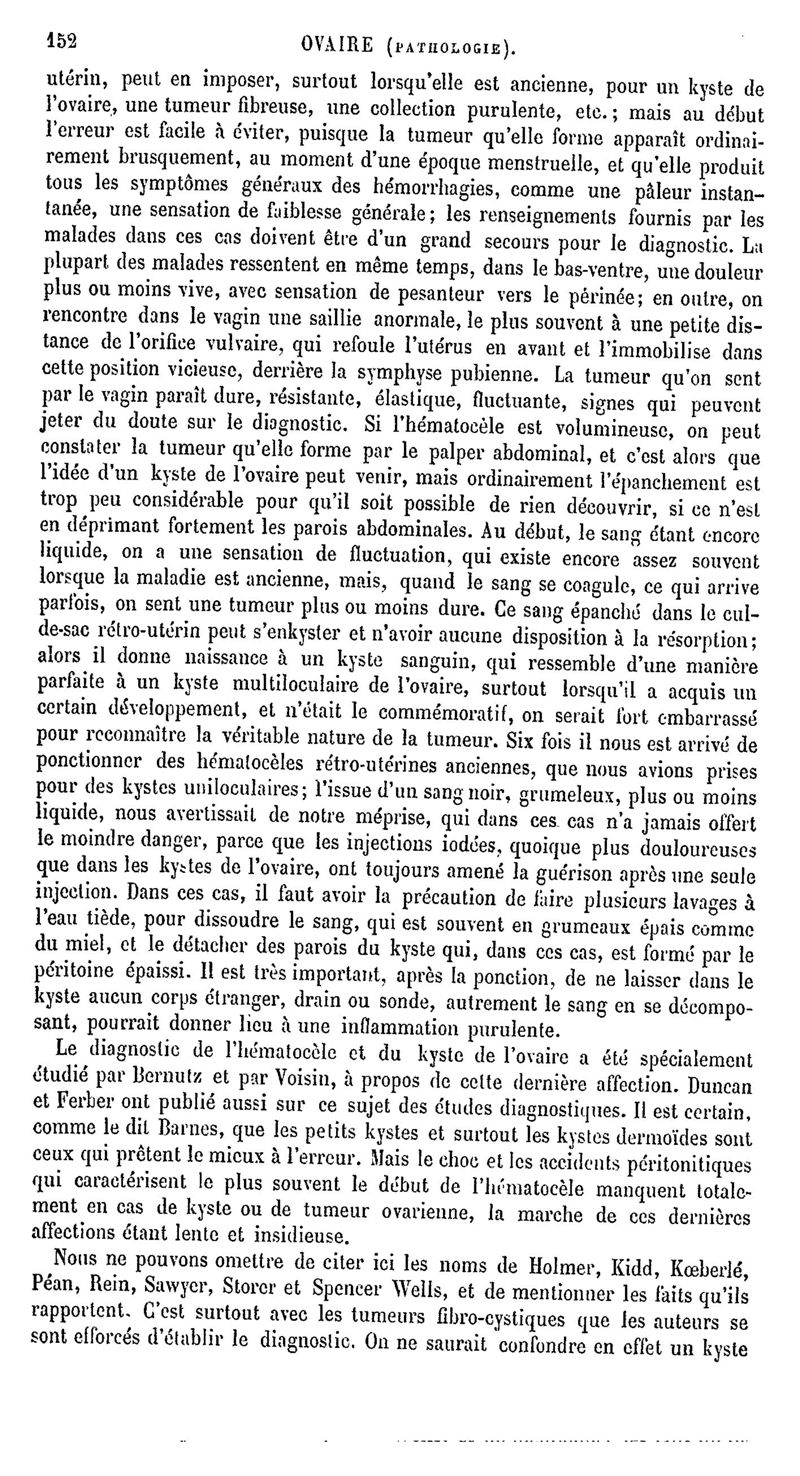 152 OVAIRE (PATHOLOGIE).

utérin, peut en imposer, surtout lorsqu'elle est ancienne, pour un kyste de l'ovaire, une tumeur fibreuse, une collection purulente, etc.; mais au début l'erreur est facile à éviter, puisque la tumeur qu'elle forme apparaît ordinairement brusquement, au moment d'une époque menstruelle, et qu'elle produit tous les symptômes généraux des hémorrhagies, comme une pâleur instantanée, une sensation de faiblesse générale; les renseignements fournis par les malades dans ces cas doivent être d'un grand secours pour le diagnostic. La plupart des malades ressentent en même temps, dans le bas-ventre, une douleur plus ou moins vive, avec sensation de pesanteur vers le périnée; en outre, on rencontre dans le vagin une saillie anormale, le plus souvent à une petite distance de l'orifice vulvaire, qui refoule l'utérus en avant et l'immobilise dans cette position vicieuse, derrière la symphyse pubienne. La tumeur qu'on sent par le vagin paraît dure, résistante, élastique, fluctuante, signes qui peuvent jeter du doute sur le diagnostic. Si l'hématocèle est volumineuse, on peut constater la tumeur qu'elle forme par le palper abdominal, et c'est alors que l'idée d'un kyste de l'ovaire peut venir, mais ordinairement l'épanchement est trop peu considérable pour qu'il soit possible de rien découvrir, si ce n'est en déprimant fortement les parois abdominales. Au début, le sang étant encore liquide, on a une sensation de fluctuation, qui existe encore assez souvent lorsque la maladie est ancienne, mais, quand le sang se coagule, ce qui arrive parfois, on sent une tumeur plus ou moins dure. Ce sang épanché dans le cul-de-sac rétro-utérin peut s'enkyster et n'avoir aucune disposition à la résorption; alors il donne naissance à un kyste sanguin, qui ressemble d'une manière parfaite à un kyste multiloculaire de l'ovaire, surtout lorsqu'il a acquis un certain développement, et n'était le commémoratif, on serait fort embarrassé pour reconnaître la véritable nature de la tumeur. Six fois il nous est arrivé de ponctionner des hématocèles rétro-utérines anciennes, que nous avions prises pour des kystes uniloculaires; l'issue d'un sang noir, grumeleux, plus ou moins liquide, nous avertissait de notre méprise, qui dans ces cas n'a jamais offert le moindre danger, parce que les injections iodées, quoique plus douloureuses que dans les kystes de l'ovaire, ont toujours amené la guérison après une seule injection. Dans ces cas, il faut avoir la précaution de faire plusieurs lavages à l'eau tiède, pour dissoudre le sang, qui est souvent en grumeaux épais comme du miel, et le détacher des parois du kyste qui, dans ces cas, est formé par le péritoine épaissi. Il est très important, après la ponction, de ne laisser dans le kyste aucun corps étranger, drain ou sonde, autrement le sang en se décomposant, pourrait donner lieu à une inflammation purulente.

Le diagnostic de l'hématocèle et du kyste de l'ovaire a été spécialement étudié par Bernutz et par Voisin, à propos de cette dernière affection. Duncan et Ferber ont publié aussi sur ce sujet des études diagnostiques. Il est certain, comme le dit Barnes, que les petits kystes et surtout les kystes dermoïdes sont ceux qui prêtent le mieux à l'erreur. Mais le choc et les accidents péritonitiques qui caractérisent le plus souvent le début de l'hématocèle manquent totalement en cas de kyste ou de tumeur ovarienne, la marche de ces dernières affections étant lente et insidieuse.

Nous ne pouvons omettre de citer ici les noms de Holmer, Kidd, Kœberlé, Péan, Rein, Sawyer, Storer et Spencer Wells, et de mentionner les faits qu'ils rapportent. C'est surtout avec les tumeurs fibro-cystiques que les auteurs se sont efforcés d'établir le diagnostic. On ne saurait confondre en effet un kyste